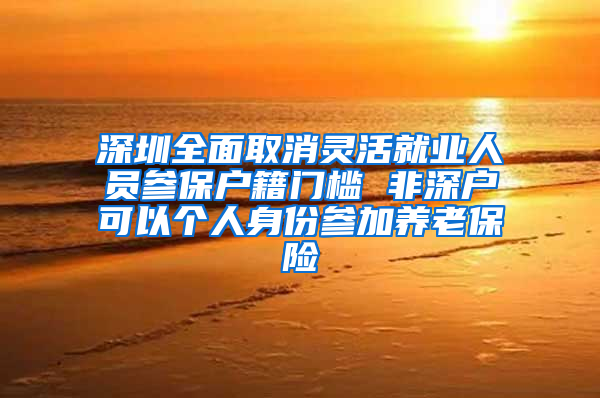 深圳全面取消灵活就业人员参保户籍门槛 非深户可以个人身份参加养老保险